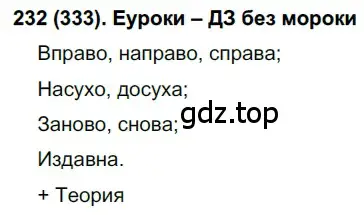 232 (333). Еуроки – ДЗ без мороки

Вправо, направо, справа;

Насухо, досуха;

Заново, снова;

gdz.top

Издавна.

+ Теория